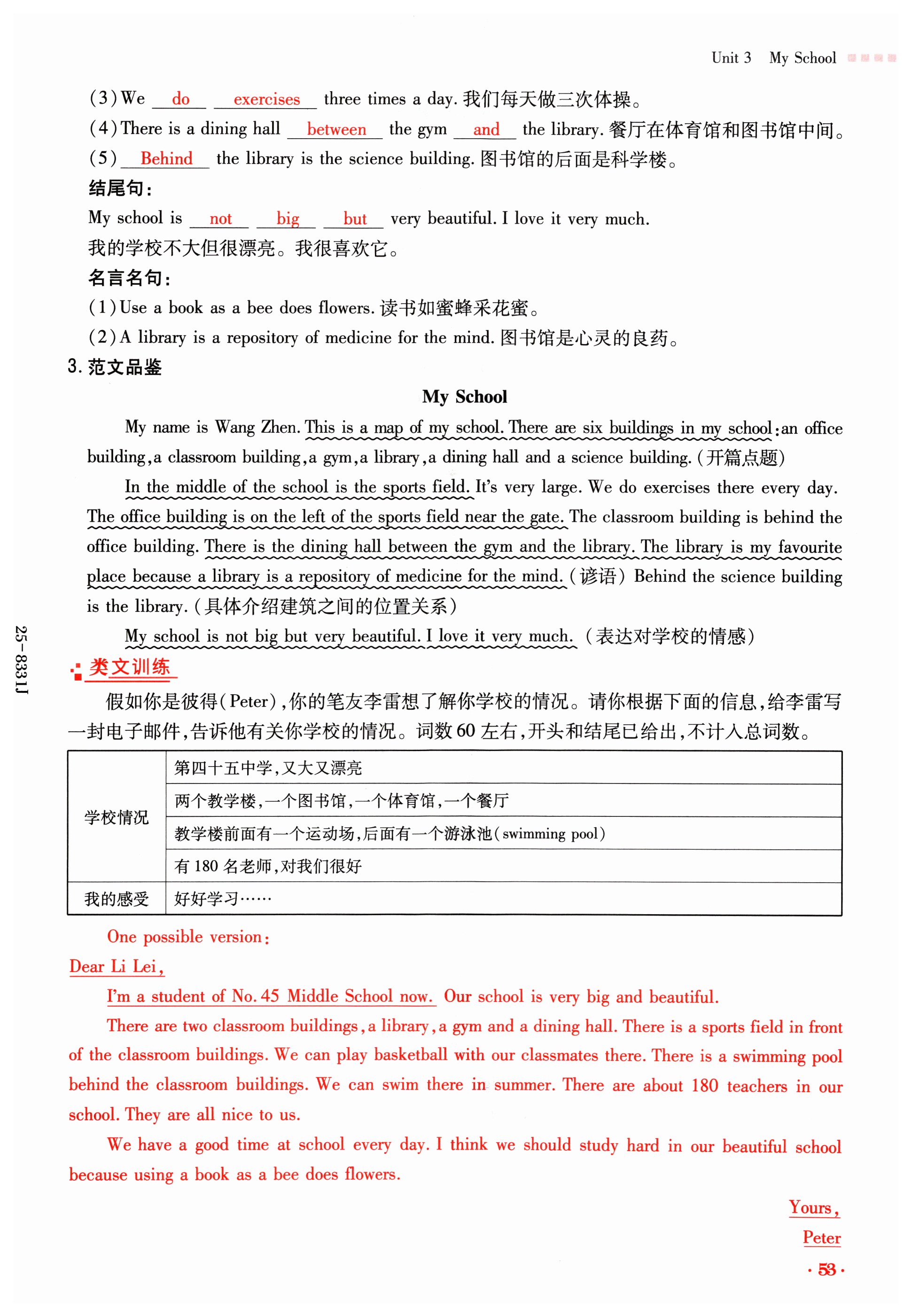 Unit 3 My School

(3) We do exercises three times a day. 我们每天做三次体操。
(4) There is a dining hall between the gym and the library. 餐厅在体育馆和图书馆中间。
(5) Behind the library is the science building. 图书馆的后面是科学楼。
结尾句：
My school is not big but very beautiful. I love it very much.
我的学校不大但很漂亮。我很喜欢它。
名言名句：
(1) Use a book as a bee does flowers. 读书如蜜蜂采花蜜。
(2) A library is a repository of medicine for the mind. 图书馆是心灵的良药。
3. 范文品鉴

My School

My name is Wang Zhen. This is a map of my school. There are six buildings in my school: an office building, a classroom building, a gym, a library, a dining hall and a science building. (开篇点题)

In the middle of the school is the sports field. It's very large. We do exercises there every day. The office building is on the left of the sports field near the gate. The classroom building is behind the office building. There is the dining hall between the gym and the library. The library is my favourite place because a library is a repository of medicine for the mind. (谚语) Behind the science building is the library. (具体介绍建筑之间的位置关系)

My school is not big but very beautiful. I love it very much. (表达对学校的情感)

25-8331J

类文训练
假如你是彼得(Peter)，你的笔友李雷想了解你学校的情况。请你根据下面的信息，给李雷写一封电子邮件，告诉他有关你学校的情况。词数60左右，开头和结尾已给出，不计入总词数。

| 学校情况 | 第四十五中学，又大又漂亮 |
|---|---|
| | 两个教学楼，一个图书馆，一个体育馆，一个餐厅 |
| | 教学楼前面有一个运动场，后面有一个游泳池(swimming pool) |
| | 有180名老师，对我们很好 |
| 我的感受 | 好好学习…… |

One possible version:
Dear Li Lei,
I'm a student of No. 45 Middle School now. Our school is very big and beautiful.
There are two classroom buildings, a library, a gym and a dining hall. There is a sports field in front of the classroom buildings. We can play basketball with our classmates there. There is a swimming pool behind the classroom buildings. We can swim there in summer. There are about 180 teachers in our school. They are all nice to us.
We have a good time at school every day. I think we should study hard in our beautiful school because using a book as a bee does flowers.
Yours,
Peter

· 53 ·